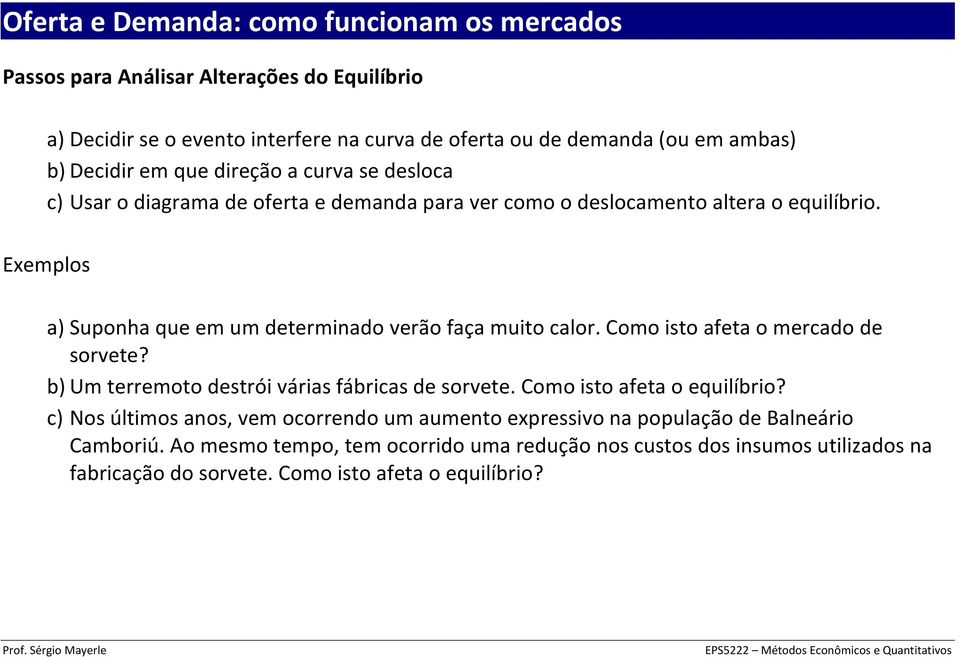 Oferta e Demanda: como funcionam os mercados

Passos para Análisar Alterações do Equilíbrio

a) Decidir se o evento interfere na curva de oferta ou de demanda (ou em ambas)
b) Decidir em que direção a curva se desloca
c) Usar o diagrama de oferta e demanda para ver como o deslocamento altera o equilíbrio.

Exemplos

a) Suponha que em um determinado verão faça muito calor. Como isto afeta o mercado de sorvete?
b) Um terremoto destrói várias fábricas de sorvete. Como isto afeta o equilíbrio?
c) Nos últimos anos, vem ocorrendo um aumento expressivo na população de Balneário Camboriú. Ao mesmo tempo, tem ocorrido uma redução nos custos dos insumos utilizados na fabricação do sorvete. Como isto afeta o equilíbrio?

Prof. Sérgio Mayerle

EPS5222 – Métodos Econômicos e Quantitativos